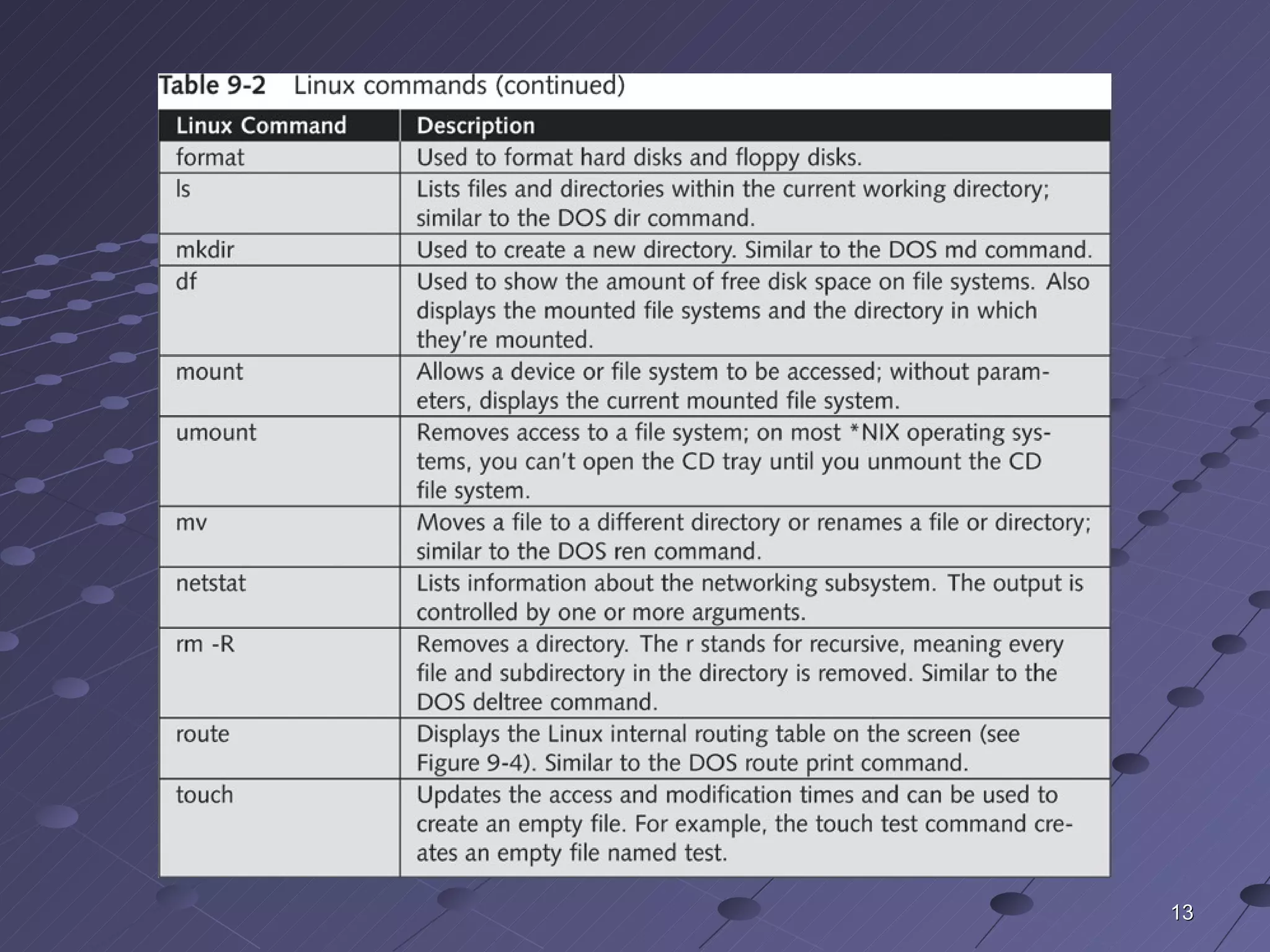 Table 9-2 Linux commands (continued)

| Linux Command | Description |
|---|---|
| format | Used to format hard disks and floppy disks. |
| ls | Lists files and directories within the current working directory; similar to the DOS dir command. |
| mkdir | Used to create a new directory. Similar to the DOS md command. |
| df | Used to show the amount of free disk space on file systems. Also displays the mounted file systems and the directory in which they're mounted. |
| mount | Allows a device or file system to be accessed; without parameters, displays the current mounted file system. |
| umount | Removes access to a file system; on most *NIX operating systems, you can't open the CD tray until you unmount the CD file system. |
| mv | Moves a file to a different directory or renames a file or directory; similar to the DOS ren command. |
| netstat | Lists information about the networking subsystem. The output is controlled by one or more arguments. |
| rm -R | Removes a directory. The r stands for recursive, meaning every file and subdirectory in the directory is removed. Similar to the DOS deltree command. |
| route | Displays the Linux internal routing table on the screen (see Figure 9-4). Similar to the DOS route print command. |
| touch | Updates the access and modification times and can be used to create an empty file. For example, the touch test command creates an empty file named test. |

13